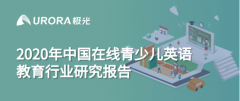 URORA 极光

2020年中国在线青少儿英语教育行业研究报告

25